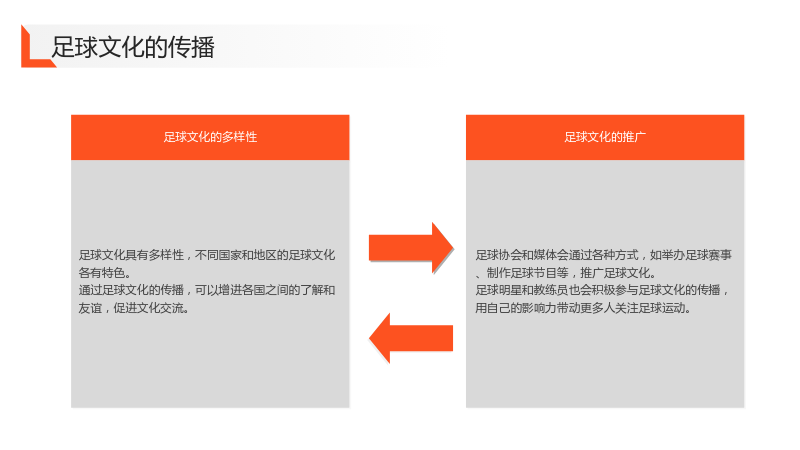 足球文化的传播

足球文化的多样性

足球文化具有多样性，不同国家和地区的足球文化各有特色。

通过足球文化的传播，可以增进各国之间的了解和友谊，促进文化交流。

足球文化的推广

足球协会和媒体会通过各种方式，如举办足球赛事、制作足球节目等，推广足球文化。

足球明星和教练员也会积极参与足球文化的传播，用自己的影响力带动更多人关注足球运动。